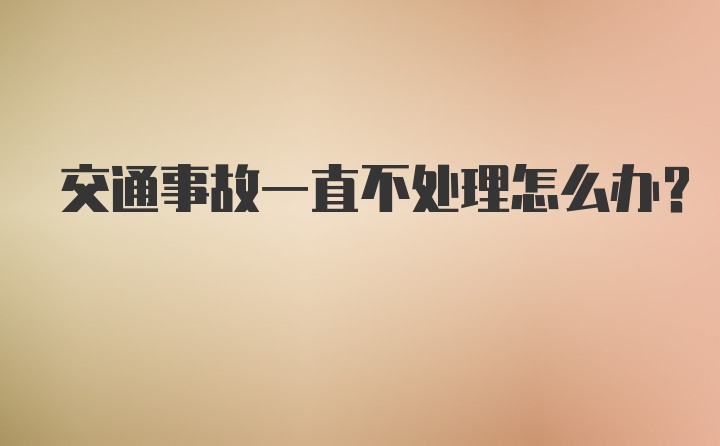 交通事故一直不处理怎么办?